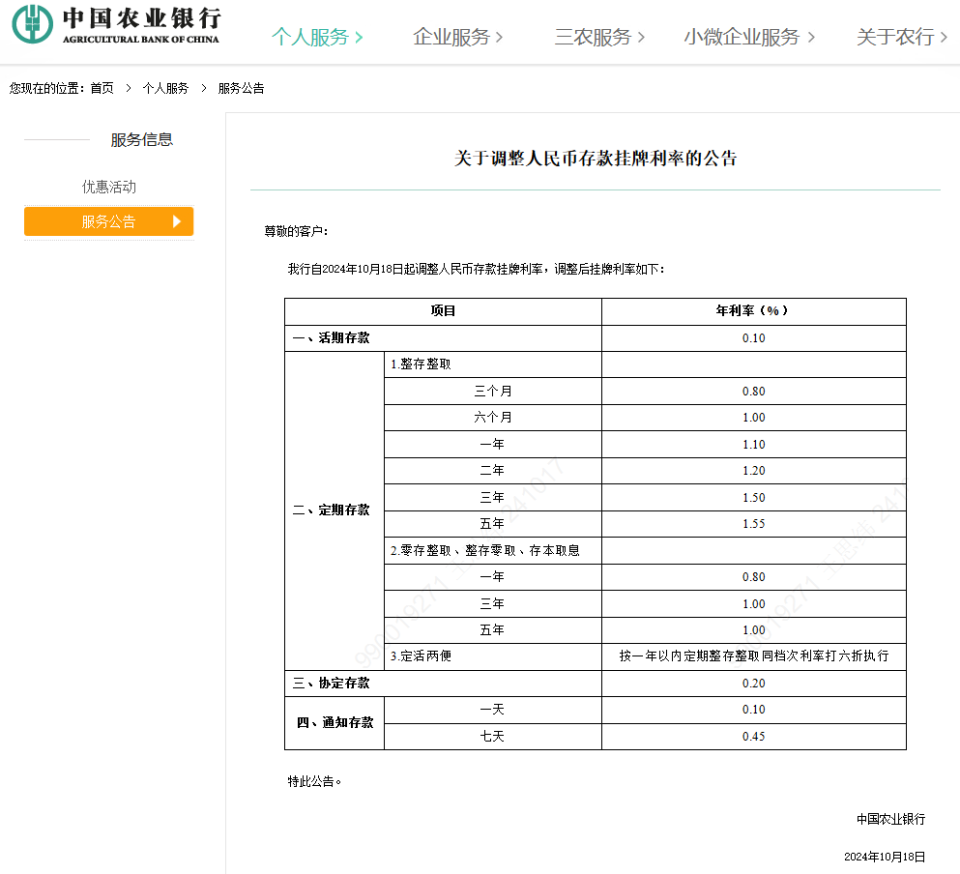 中国农业银行
AGRICULTURAL BANK OF CHINA

个人服务 > 企业服务 > 三农服务 > 小微企业服务 > 关于农行 >

您现在的位置：首页 > 个人服务 > 服务公告

服务信息

优惠活动

服务公告

关于调整人民币存款挂牌利率的公告

尊敬的客户：

我行自2024年10月18日起调整人民币存款挂牌利率，调整后挂牌利率如下：

| 项目 | | 年利率（%） |
|---|---|---|
| 一、活期存款 | | 0.10 |
| 二、定期存款 | 1.整存整取 | |
| | 三个月 | 0.80 |
| | 六个月 | 1.00 |
| | 一年 | 1.10 |
| | 二年 | 1.20 |
| | 三年 | 1.50 |
| | 五年 | 1.55 |
| | 2.零存整取、整存零取、存本取息 | |
| | 一年 | 0.80 |
| | 三年 | 1.00 |
| | 五年 | 1.00 |
| | 3.定活两便 | 按一年以内定期整存整取同档次利率打六折执行 |
| 三、协定存款 | | 0.20 |
| 四、通知存款 | 一天 | 0.10 |
| | 七天 | 0.45 |

特此公告。

中国农业银行

2024年10月18日